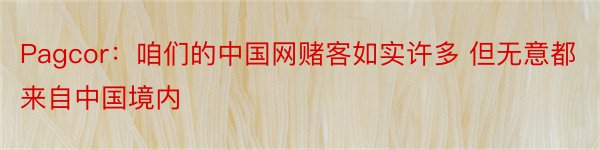 Pagcor：咱们的中国网赌客如实许多 但无意都来自中国境内